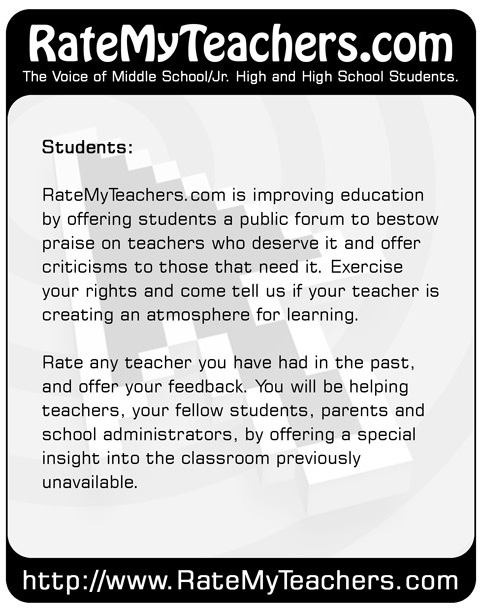 RateMyTeachers.com

The Voice of Middle School/Jr. High and High School Students.

Students:

RateMyTeachers.com is improving education by offering students a public forum to bestow praise on teachers who deserve it and offer criticisms to those that need it. Exercise your rights and come tell us if your teacher is creating an atmosphere for learning.

Rate any teacher you have had in the past, and offer your feedback. You will be helping teachers, your fellow students, parents and school administrators, by offering a special insight into the classroom previously unavailable.

http://www.RateMyTeachers.com